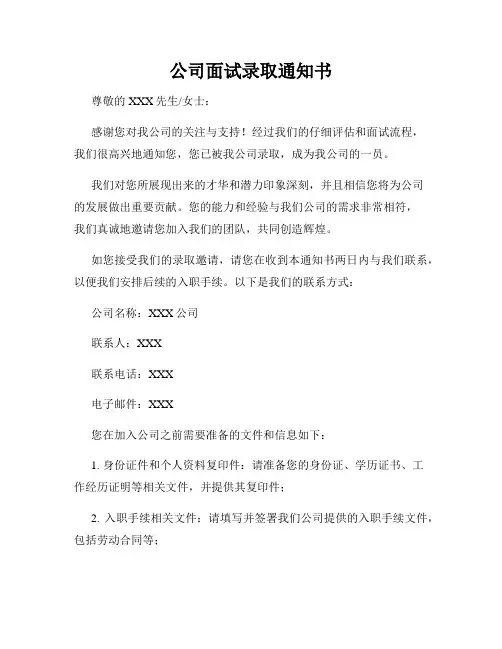 公司面试录取通知书

尊敬的 XXX 先生/女士：

感谢您对我公司的关注与支持！经过我们的仔细评估和面试流程，我们很高兴地通知您，您已被我公司录取，成为我公司的一员。

我们对您所展现出来的才华和潜力印象深刻，并且相信您将为公司的发展做出重要贡献。您的能力和经验与我们公司的需求非常相符，我们真诚地邀请您加入我们的团队，共同创造辉煌。

如您接受我们的录取邀请，请您在收到本通知书两日内与我们联系，以便我们安排后续的入职手续。以下是我们的联系方式：

公司名称：XXX 公司

联系人：XXX

联系电话：XXX

电子邮件：XXX

您在加入公司之前需要准备的文件和信息如下：

1. 身份证件和个人资料复印件：请准备您的身份证、学历证书、工作经历证明等相关文件，并提供其复印件；

2. 入职手续相关文件：请填写并签署我们公司提供的入职手续文件，包括劳动合同等；